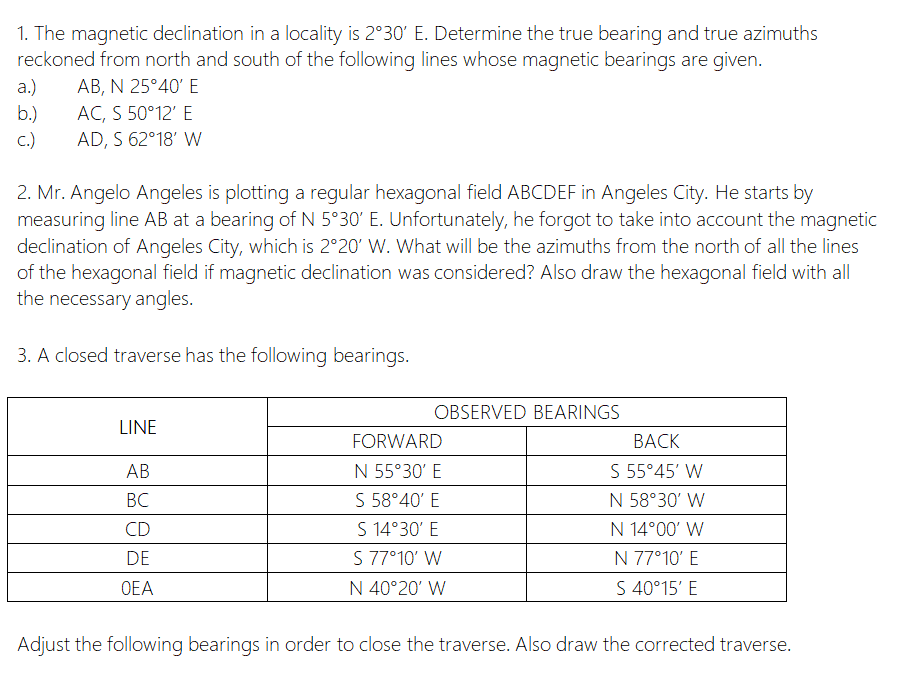 1. The magnetic declination in a locality is 2°30' E. Determine the true bearing and true azimuths reckoned from north and south of the following lines whose magnetic bearings are given.
a.) AB, N 25°40' E
b.) AC, S 50°12' E
c.) AD, S 62°18' W

2. Mr. Angelo Angeles is plotting a regular hexagonal field ABCDEF in Angeles City. He starts by measuring line AB at a bearing of N 5°30' E. Unfortunately, he forgot to take into account the magnetic declination of Angeles City, which is 2°20' W. What will be the azimuths from the north of all the lines of the hexagonal field if magnetic declination was considered? Also draw the hexagonal field with all the necessary angles.

3. A closed traverse has the following bearings.

| LINE | OBSERVED BEARINGS | |
|---|---|---|
| | FORWARD | BACK |
| AB | N 55°30' E | S 55°45' W |
| BC | S 58°40' E | N 58°30' W |
| CD | S 14°30' E | N 14°00' W |
| DE | S 77°10' W | N 77°10' E |
| 0EA | N 40°20' W | S 40°15' E |

Adjust the following bearings in order to close the traverse. Also draw the corrected traverse.